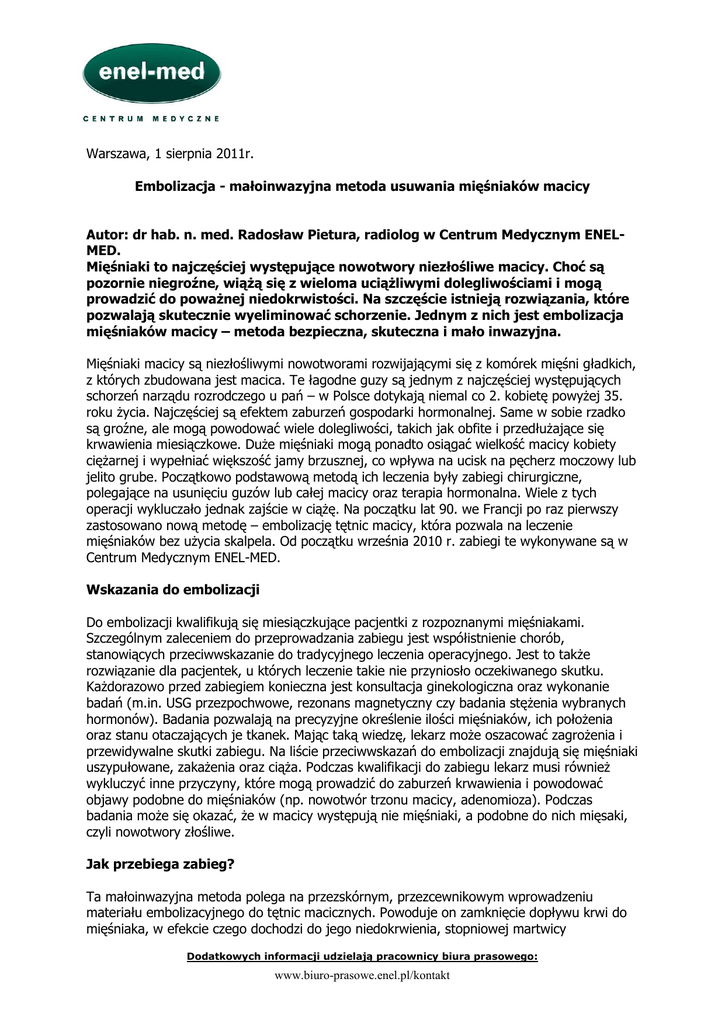 enel-med

CENTRUM MEDYCZNE

Warszawa, 1 sierpnia 2011r.

Embolizacja - małoinwazyjna metoda usuwania mięśniaków macicy

Autor: dr hab. n. med. Radosław Pietura, radiolog w Centrum Medycznym ENEL-MED.
Mięśniaki to najczęściej występujące nowotwory niezłośliwe macicy. Choć są pozornie niegroźne, wiążą się z wieloma uciążliwymi dolegliwościami i mogą prowadzić do poważnej niedokrwistości. Na szczęście istnieją rozwiązania, które pozwalają skutecznie wyeliminować schorzenie. Jednym z nich jest embolizacja mięśniaków macicy – metoda bezpieczna, skuteczna i mało inwazyjna.

Mięśniaki macicy są niezłośliwymi nowotworami rozwijającymi się z komórek mięśni gładkich, z których zbudowana jest macica. Te łagodne guzy są jednym z najczęściej występujących schorzeń narządu rozrodczego u pań – w Polsce dotykają niemal co 2. kobietę powyżej 35. roku życia. Najczęściej są efektem zaburzeń gospodarki hormonalnej. Same w sobie rzadko są groźne, ale mogą powodować wiele dolegliwości, takich jak obfite i przedłużające się krwawienia miesiączkowe. Duże mięśniaki mogą ponadto osiągać wielkość macicy kobiety ciężarnej i wypełniać większość jamy brzusznej, co wpływa na ucisk na pęcherz moczowy lub jelito grube. Początkowo podstawową metodą ich leczenia były zabiegi chirurgiczne, polegające na usunięciu guzów lub całej macicy oraz terapia hormonalna. Wiele z tych operacji wykluczało jednak zajście w ciążę. Na początku lat 90. we Francji po raz pierwszy zastosowano nową metodę – embolizację tętnic macicy, która pozwala na leczenie mięśniaków bez użycia skalpela. Od początku września 2010 r. zabiegi te wykonywane są w Centrum Medycznym ENEL-MED.

Wskazania do embolizacji

Do embolizacji kwalifikują się miesiączkujące pacjentki z rozpoznanymi mięśniakami. Szczególnym zaleceniem do przeprowadzania zabiegu jest współistnienie chorób, stanowiących przeciwwskazanie do tradycyjnego leczenia operacyjnego. Jest to także rozwiązanie dla pacjentek, u których leczenie takie nie przyniosło oczekiwanego skutku. Każdorazowo przed zabiegiem konieczna jest konsultacja ginekologiczna oraz wykonanie badań (m.in. USG przezpochwowe, rezonans magnetyczny czy badania stężenia wybranych hormonów). Badania pozwalają na precyzyjne określenie ilości mięśniaków, ich położenia oraz stanu otaczających je tkanek. Mając taką wiedzę, lekarz może oszacować zagrożenia i przewidywalne skutki zabiegu. Na liście przeciwwskazań do embolizacji znajdują się mięśniaki uszypułowane, zakażenia oraz ciąża. Podczas kwalifikacji do zabiegu lekarz musi również wykluczyć inne przyczyny, które mogą prowadzić do zaburzeń krwawienia i powodować objawy podobne do mięśniaków (np. nowotwór trzonu macicy, adenomioza). Podczas badania może się okazać, że w macicy występują nie mięśniaki, a podobne do nich mięsaki, czyli nowotwory złośliwe.

Jak przebiega zabieg?

Ta małoinwazyjna metoda polega na przezskórnym, przezcewnikowym wprowadzeniu materiału embolizacyjnego do tętnic macicznych. Powoduje on zamknięcie dopływu krwi do mięśniaka, w efekcie czego dochodzi do jego niedokrwienia, stopniowej martwicy

Dodatkowych informacji udzielają pracownicy biura prasowego:
www.biuro-prasowe.enel.pl/kontakt